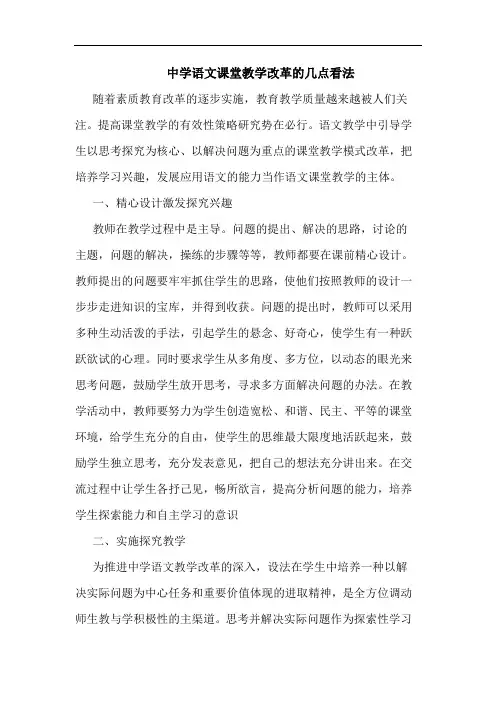 中学语文课堂教学改革的几点看法

随着素质教育改革的逐步实施，教育教学质量越来越被人们关注。提高课堂教学的有效性策略研究势在必行。语文教学中引导学生以思考探究为核心、以解决问题为重点的课堂教学模式改革，把培养学习兴趣，发展应用语文的能力当作语文课堂教学的主体。

一、精心设计激发探究兴趣

教师在教学过程中是主导。问题的提出、解决的思路，讨论的主题，问题的解决，操练的步骤等等，教师都要在课前精心设计。教师提出的问题要牢牢抓住学生的思路，使他们按照教师的设计一步步走进知识的宝库，并得到收获。问题的提出时，教师可以采用多种生动活泼的手法，引起学生的悬念、好奇心，使学生有一种跃跃欲试的心理。同时要求学生从多角度、多方位，以动态的眼光来思考问题，鼓励学生放开思考，寻求多方面解决问题的办法。在教学活动中，教师要努力为学生创造宽松、和谐、民主、平等的课堂环境，给学生充分的自由，使学生的思维最大限度地活跃起来，鼓励学生独立思考，充分发表意见，把自己的想法充分讲出来。在交流过程中让学生各抒己见，畅所欲言，提高分析问题的能力，培养学生探索能力和自主学习的意识

二、实施探究教学

为推进中学语文教学改革的深入，设法在学生中培养一种以解决实际问题为中心任务和重要价值体现的进取精神，是全方位调动师生教与学积极性的主渠道。思考并解决实际问题作为探索性学习